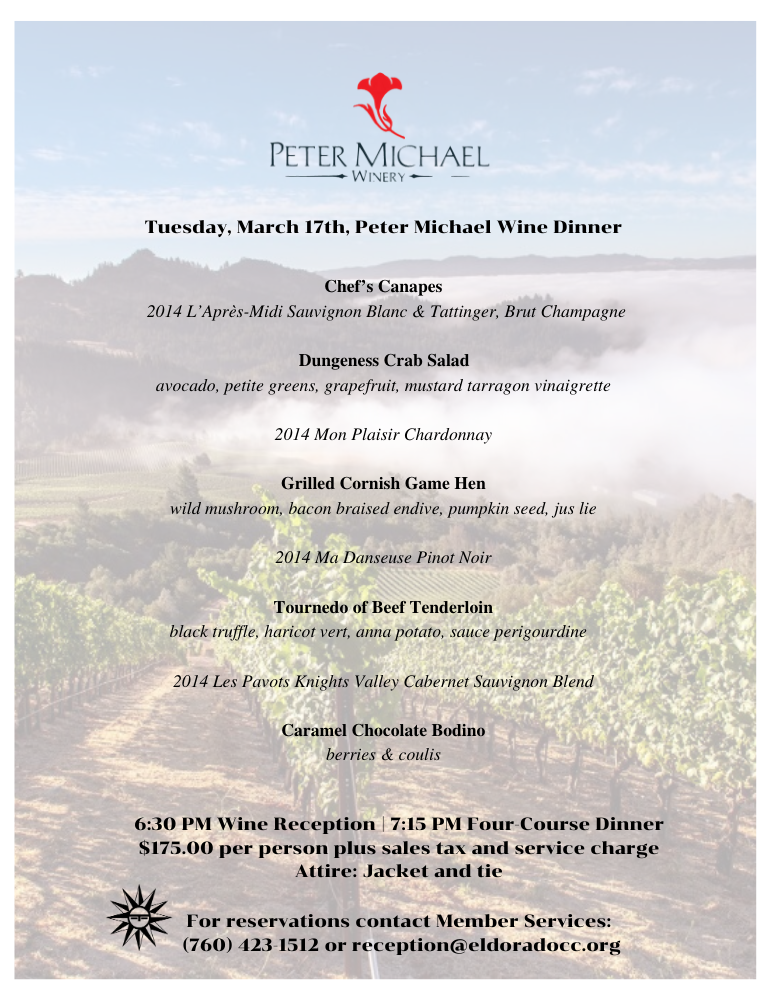 PETER MICHAEL
WINERY

Tuesday, March 17th, Peter Michael Wine Dinner

Chef's Canapes
2014 L'Après-Midi Sauvignon Blanc & Tattinger, Brut Champagne

Dungeness Crab Salad
avocado, petite greens, grapefruit, mustard tarragon vinaigrette

2014 Mon Plaisir Chardonnay

Grilled Cornish Game Hen
wild mushroom, bacon braised endive, pumpkin seed, jus lie

2014 Ma Danseuse Pinot Noir

Tournedo of Beef Tenderloin
black truffle, haricot vert, anna potato, sauce perigourdine

2014 Les Pavots Knights Valley Cabernet Sauvignon Blend

Caramel Chocolate Bodino
berries & coulis

6:30 PM Wine Reception | 7:15 PM Four-Course Dinner
$175.00 per person plus sales tax and service charge
Attire: Jacket and tie

For reservations contact Member Services:
(760) 423-1512 or reception@eldoradocc.org